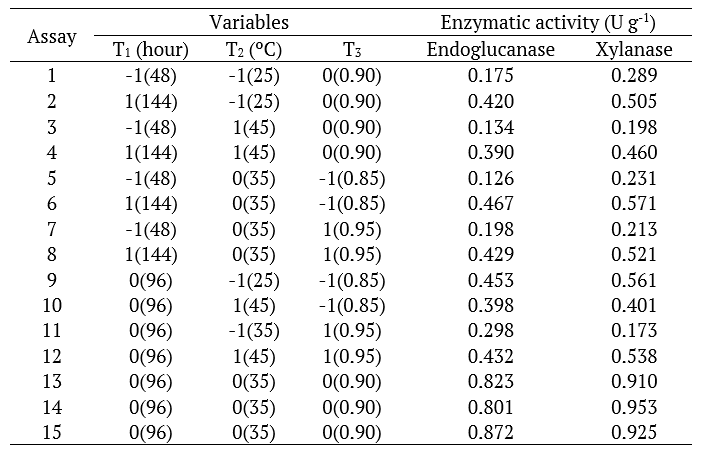 | Assay | Variables | | | Enzymatic activity (U g$^{-1}$) | |
|---|---|---|---|---|---|
| | T$_1$ (hour) | T$_2$ (ºC) | T$_3$ | Endoglucanase | Xylanase |
| 1 | -1(48) | -1(25) | 0(0.90) | 0.175 | 0.289 |
| 2 | 1(144) | -1(25) | 0(0.90) | 0.420 | 0.505 |
| 3 | -1(48) | 1(45) | 0(0.90) | 0.134 | 0.198 |
| 4 | 1(144) | 1(45) | 0(0.90) | 0.390 | 0.460 |
| 5 | -1(48) | 0(35) | -1(0.85) | 0.126 | 0.231 |
| 6 | 1(144) | 0(35) | -1(0.85) | 0.467 | 0.571 |
| 7 | -1(48) | 0(35) | 1(0.95) | 0.198 | 0.213 |
| 8 | 1(144) | 0(35) | 1(0.95) | 0.429 | 0.521 |
| 9 | 0(96) | -1(25) | -1(0.85) | 0.453 | 0.561 |
| 10 | 0(96) | 1(45) | -1(0.85) | 0.398 | 0.401 |
| 11 | 0(96) | -1(35) | 1(0.95) | 0.298 | 0.173 |
| 12 | 0(96) | 1(45) | 1(0.95) | 0.432 | 0.538 |
| 13 | 0(96) | 0(35) | 0(0.90) | 0.823 | 0.910 |
| 14 | 0(96) | 0(35) | 0(0.90) | 0.801 | 0.953 |
| 15 | 0(96) | 0(35) | 0(0.90) | 0.872 | 0.925 |